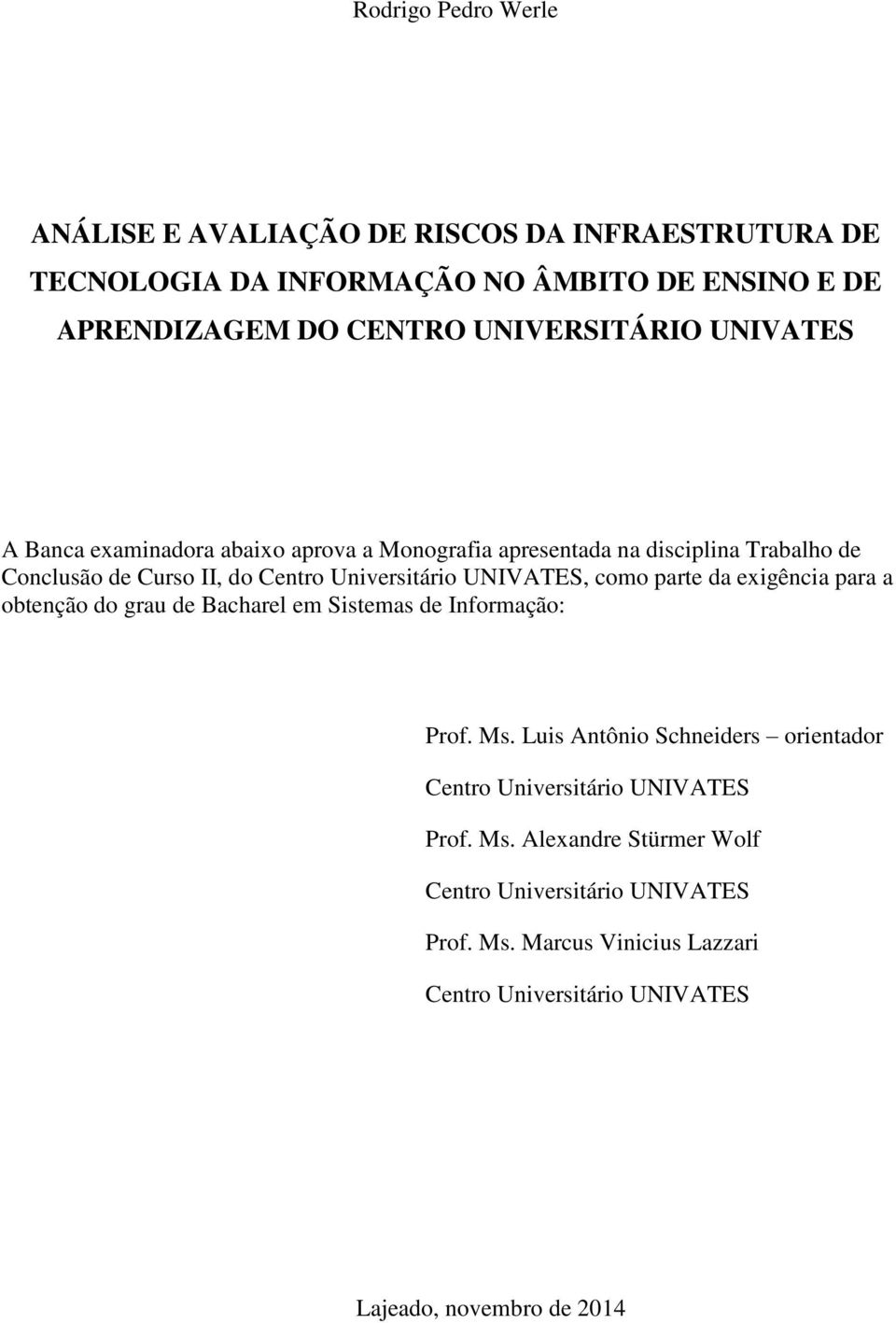 Rodrigo Pedro Werle

ANÁLISE E AVALIAÇÃO DE RISCOS DA INFRAESTRUTURA DE TECNOLOGIA DA INFORMAÇÃO NO ÂMBITO DE ENSINO E DE APRENDIZAGEM DO CENTRO UNIVERSITÁRIO UNIVATES

A Banca examinadora abaixo aprova a Monografia apresentada na disciplina Trabalho de Conclusão de Curso II, do Centro Universitário UNIVATES, como parte da exigência para a obtenção do grau de Bacharel em Sistemas de Informação:

Prof. Ms. Luis Antônio Schneiders – orientador

Centro Universitário UNIVATES

Prof. Ms. Alexandre Stürmer Wolf

Centro Universitário UNIVATES

Prof. Ms. Marcus Vinicius Lazzari

Centro Universitário UNIVATES

Lajeado, novembro de 2014